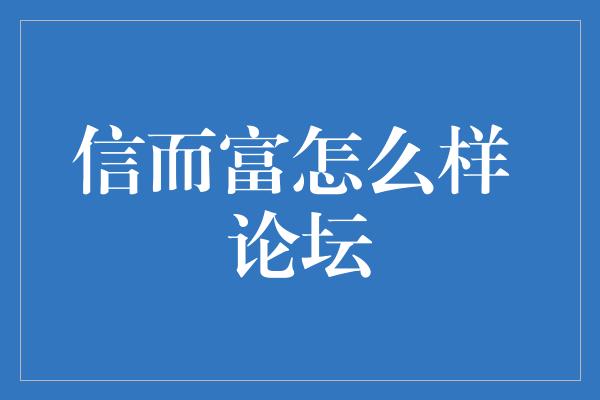 信而富怎么样论坛